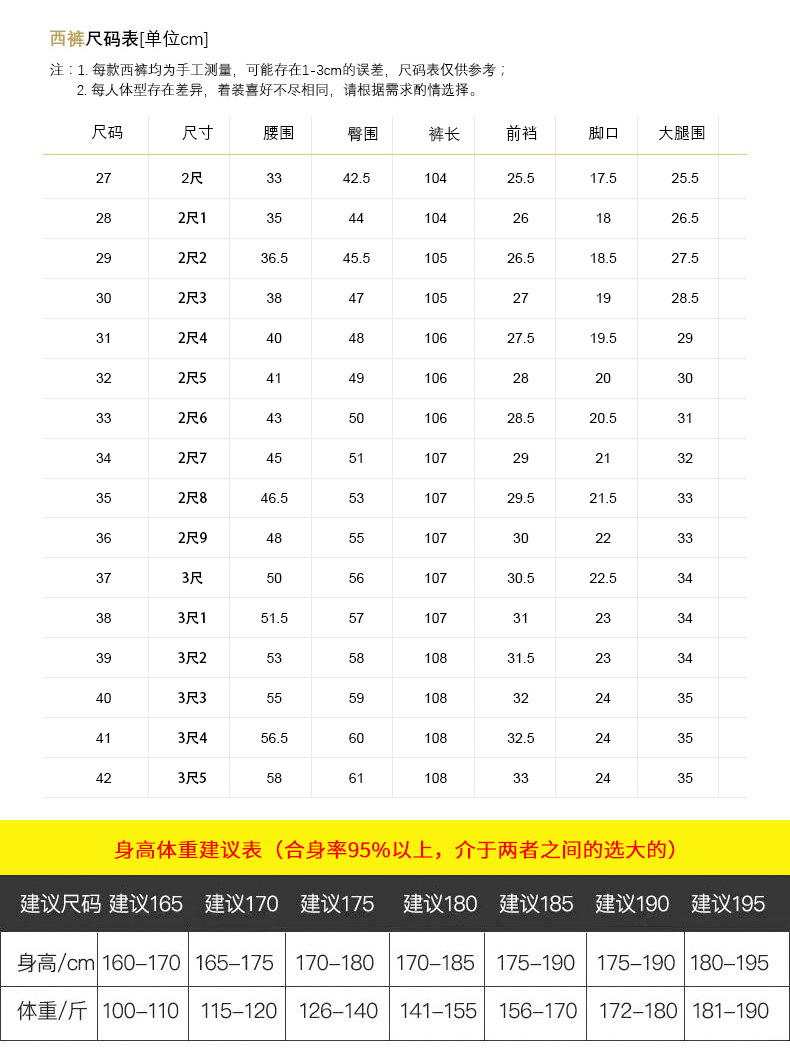 西裤尺码表[单位cm]

注：1. 每款西裤均为手工测量，可能存在1-3cm的误差，尺码表仅供参考；
2. 每人体型存在差异，着装喜好不尽相同，请根据需求酌情选择。

| 尺码 | 尺寸 | 腰围 | 臀围 | 裤长 | 前裆 | 脚口 | 大腿围 |
|---|---|---|---|---|---|---|---|
| 27 | 2尺 | 33 | 42.5 | 104 | 25.5 | 17.5 | 25.5 |
| 28 | 2尺1 | 35 | 44 | 104 | 26 | 18 | 26.5 |
| 29 | 2尺2 | 36.5 | 45.5 | 105 | 26.5 | 18.5 | 27.5 |
| 30 | 2尺3 | 38 | 47 | 105 | 27 | 19 | 28.5 |
| 31 | 2尺4 | 40 | 48 | 106 | 27.5 | 19.5 | 29 |
| 32 | 2尺5 | 41 | 49 | 106 | 28 | 20 | 30 |
| 33 | 2尺6 | 43 | 50 | 106 | 28.5 | 20.5 | 31 |
| 34 | 2尺7 | 45 | 51 | 107 | 29 | 21 | 32 |
| 35 | 2尺8 | 46.5 | 53 | 107 | 29.5 | 21.5 | 33 |
| 36 | 2尺9 | 48 | 55 | 107 | 30 | 22 | 33 |
| 37 | 3尺 | 50 | 56 | 107 | 30.5 | 22.5 | 34 |
| 38 | 3尺1 | 51.5 | 57 | 107 | 31 | 23 | 34 |
| 39 | 3尺2 | 53 | 58 | 108 | 31.5 | 23 | 34 |
| 40 | 3尺3 | 55 | 59 | 108 | 32 | 24 | 35 |
| 41 | 3尺4 | 56.5 | 60 | 108 | 32.5 | 24 | 35 |
| 42 | 3尺5 | 58 | 61 | 108 | 33 | 24 | 35 |

身高体重建议表（合身率95%以上，介于两者之间的选大的）

| 建议尺码 | 建议165 | 建议170 | 建议175 | 建议180 | 建议185 | 建议190 | 建议195 |
|---|---|---|---|---|---|---|---|
| 身高/cm | 160–170 | 165–175 | 170–180 | 170–185 | 175–190 | 175–190 | 180–195 |
| 体重/斤 | 100–110 | 115–120 | 126–140 | 141–155 | 156–170 | 172–180 | 181–190 |